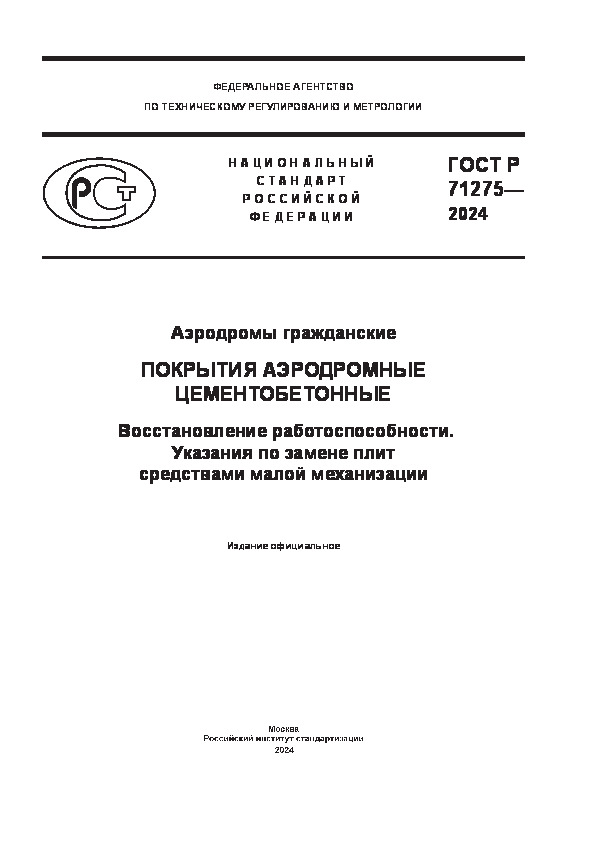 ФЕДЕРАЛЬНОЕ АГЕНТСТВО
ПО ТЕХНИЧЕСКОМУ РЕГУЛИРОВАНИЮ И МЕТРОЛОГИИ

РСТ

НАЦИОНАЛЬНЫЙ
СТАНДАРТ
РОССИЙСКОЙ
ФЕДЕРАЦИИ

ГОСТ Р
71275—
2024

Аэродромы гражданские

ПОКРЫТИЯ АЭРОДРОМНЫЕ
ЦЕМЕНТОБЕТОННЫЕ

Восстановление работоспособности.
Указания по замене плит
средствами малой механизации

Издание официальное

Москва
Российский институт стандартизации
2024